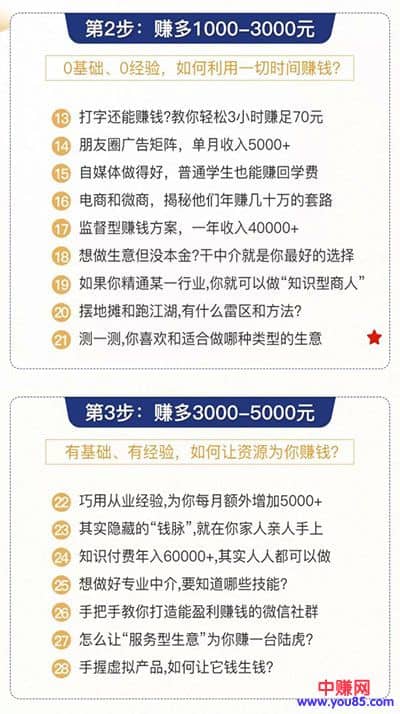 第2步：赚多1000–3000元

0基础、0经验，如何利用一切时间赚钱？

13 打字还能赚钱?教你轻松3小时赚足70元
14 朋友圈广告矩阵，单月收入5000+
15 自媒体做得好，普通学生也能赚回学费
16 电商和微商，揭秘他们年赚几十万的套路
17 监督型赚钱方案，一年收入40000+
18 想做生意但没本金?干中介就是你最好的选择
19 如果你精通某一行业,你就可以做“知识型商人”
20 摆地摊和跑江湖,有什么雷区和方法?
21 测一测,你喜欢和适合做哪种类型的生意

第3步：赚多3000–5000元

有基础、有经验，如何让资源为你赚钱？

22 巧用从业经验,为你每月额外增加5000+
23 其实隐藏的“钱脉”,就在你家人亲人手上
24 知识付费年入60000+,其实人人都可以做
25 想做好专业中介,要知道哪些技能?
26 手把手教你打造能盈利赚钱的微信社群
27 怎么让“服务型生意”为你赚一台陆虎?
28 手握虚拟产品,如何让它钱生钱?

中赚网
www.you85.com